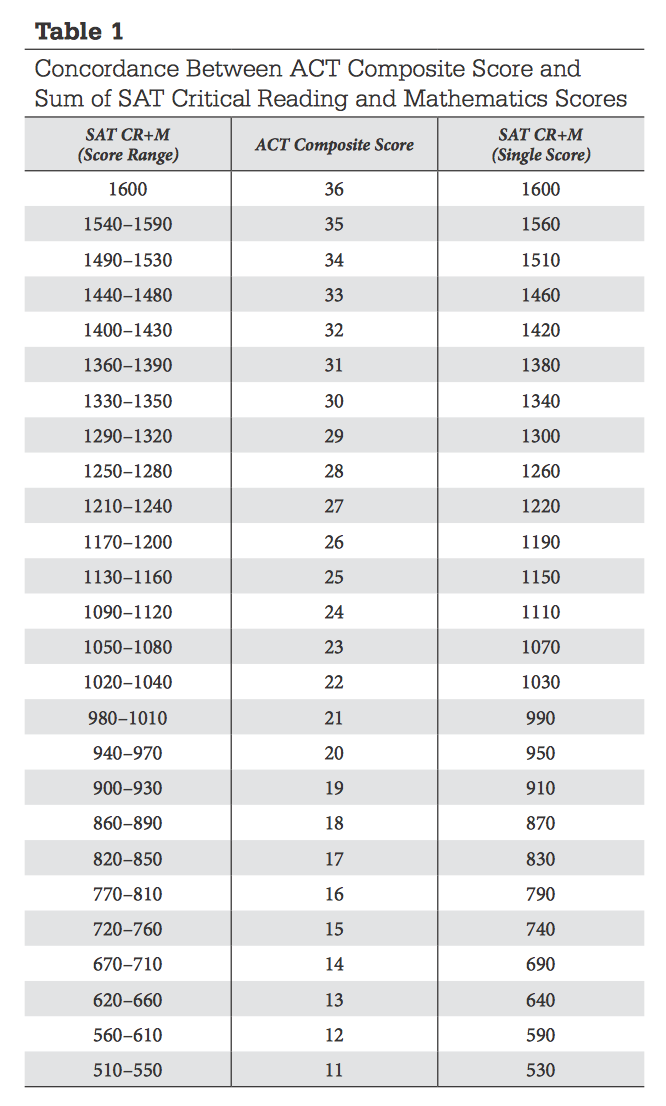 Table 1

Concordance Between ACT Composite Score and Sum of SAT Critical Reading and Mathematics Scores

| SAT CR+M (Score Range) | ACT Composite Score | SAT CR+M (Single Score) |
|---|---|---|
| 1600 | 36 | 1600 |
| 1540–1590 | 35 | 1560 |
| 1490–1530 | 34 | 1510 |
| 1440–1480 | 33 | 1460 |
| 1400–1430 | 32 | 1420 |
| 1360–1390 | 31 | 1380 |
| 1330–1350 | 30 | 1340 |
| 1290–1320 | 29 | 1300 |
| 1250–1280 | 28 | 1260 |
| 1210–1240 | 27 | 1220 |
| 1170–1200 | 26 | 1190 |
| 1130–1160 | 25 | 1150 |
| 1090–1120 | 24 | 1110 |
| 1050–1080 | 23 | 1070 |
| 1020–1040 | 22 | 1030 |
| 980–1010 | 21 | 990 |
| 940–970 | 20 | 950 |
| 900–930 | 19 | 910 |
| 860–890 | 18 | 870 |
| 820–850 | 17 | 830 |
| 770–810 | 16 | 790 |
| 720–760 | 15 | 740 |
| 670–710 | 14 | 690 |
| 620–660 | 13 | 640 |
| 560–610 | 12 | 590 |
| 510–550 | 11 | 530 |